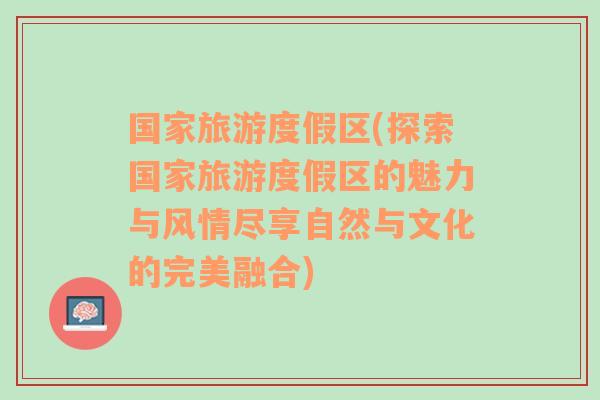 国家旅游度假区(探索国家旅游度假区的魅力与风情尽享自然与文化的完美融合)